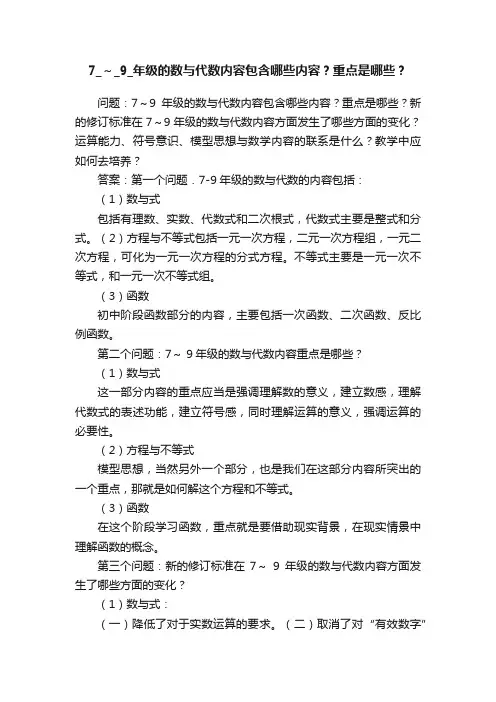 7_～_9_年级的数与代数内容包含哪些内容？重点是哪些？

问题：7～9 年级的数与代数内容包含哪些内容？重点是哪些？新的修订标准在 7～9 年级的数与代数内容方面发生了哪些方面的变化？运算能力、符号意识、模型思想与数学内容的联系是什么？教学中应如何去培养？

答案：第一个问题．7-9 年级的数与代数的内容包括：

（1）数与式

包括有理数、实数、代数式和二次根式，代数式主要是整式和分式。（2）方程与不等式包括一元一次方程，二元一次方程组，一元二次方程，可化为一元一次方程的分式方程。不等式主要是一元一次不等式，和一元一次不等式组。

（3）函数

初中阶段函数部分的内容，主要包括一次函数、二次函数、反比例函数。

第二个问题：7～ 9 年级的数与代数内容重点是哪些？

（1）数与式

这一部分内容的重点应当是强调理解数的意义，建立数感，理解代数式的表述功能，建立符号感，同时理解运算的意义，强调运算的必要性。

（2）方程与不等式

模型思想，当然另外一个部分，也是我们在这部分内容所突出的一个重点，那就是如何解这个方程和不等式。

（3）函数

在这个阶段学习函数，重点就是要借助现实背景，在现实情景中理解函数的概念。

第三个问题：新的修订标准在 7～ 9 年级的数与代数内容方面发生了哪些方面的变化？

（1）数与式：

（一）降低了对于实数运算的要求。（二）取消了对“有效数字”